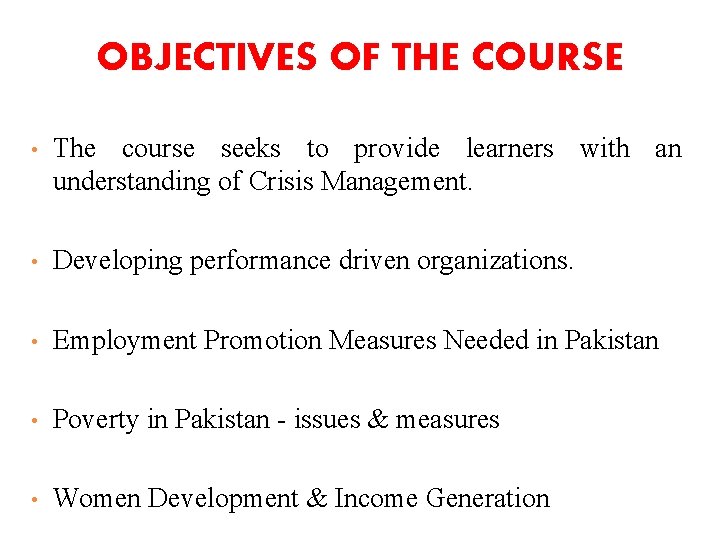 OBJECTIVES OF THE COURSE

• The course seeks to provide learners with an understanding of Crisis Management.

• Developing performance driven organizations.

• Employment Promotion Measures Needed in Pakistan

• Poverty in Pakistan - issues & measures

• Women Development & Income Generation